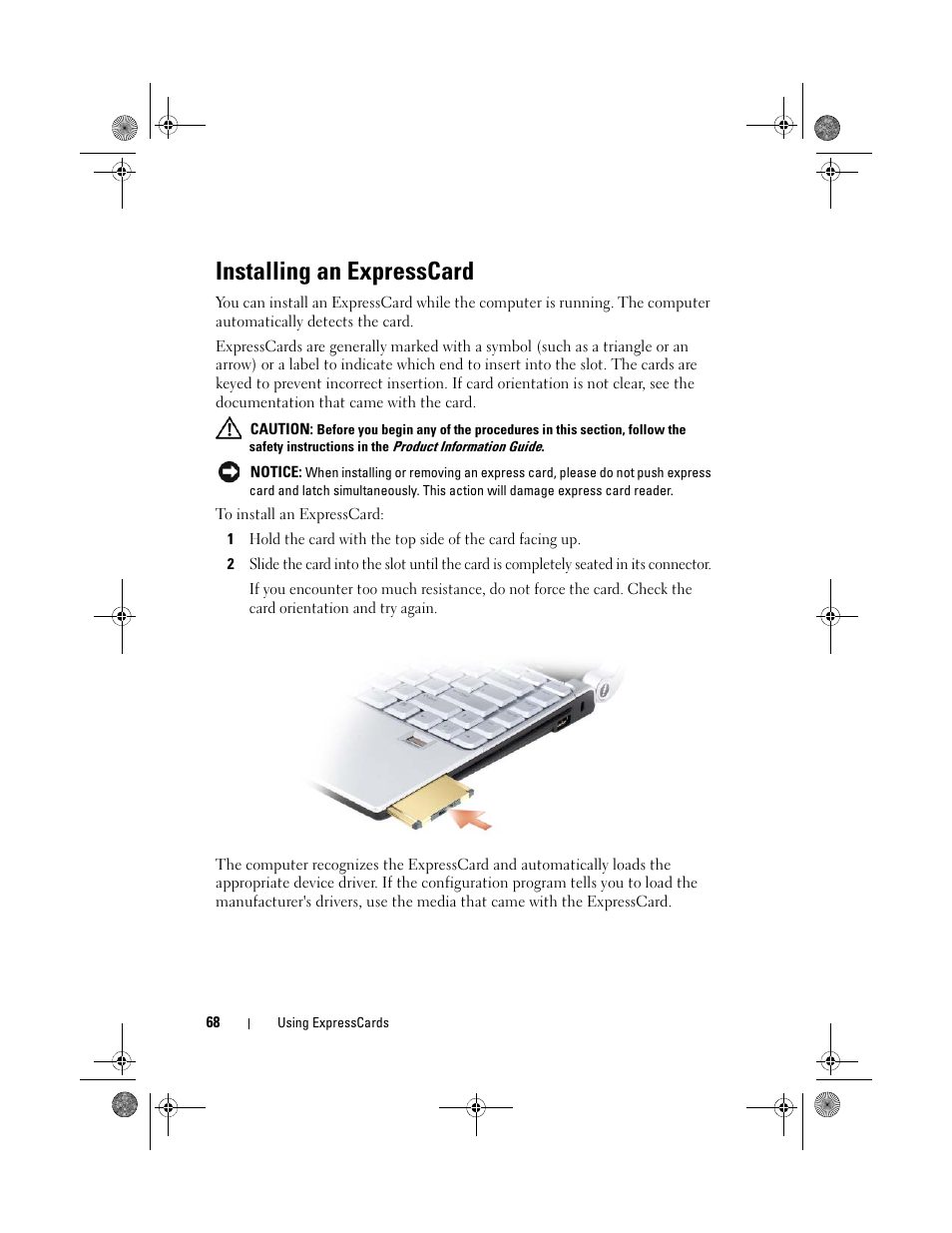 Installing an ExpressCard

You can install an ExpressCard while the computer is running. The computer automatically detects the card.

ExpressCards are generally marked with a symbol (such as a triangle or an arrow) or a label to indicate which end to insert into the slot. The cards are keyed to prevent incorrect insertion. If card orientation is not clear, see the documentation that came with the card.

CAUTION: Before you begin any of the procedures in this section, follow the safety instructions in the Product Information Guide.

NOTICE: When installing or removing an express card, please do not push express card and latch simultaneously. This action will damage express card reader.

To install an ExpressCard:

1 Hold the card with the top side of the card facing up.

2 Slide the card into the slot until the card is completely seated in its connector.

If you encounter too much resistance, do not force the card. Check the card orientation and try again.

The computer recognizes the ExpressCard and automatically loads the appropriate device driver. If the configuration program tells you to load the manufacturer's drivers, use the media that came with the ExpressCard.

68 | Using ExpressCards